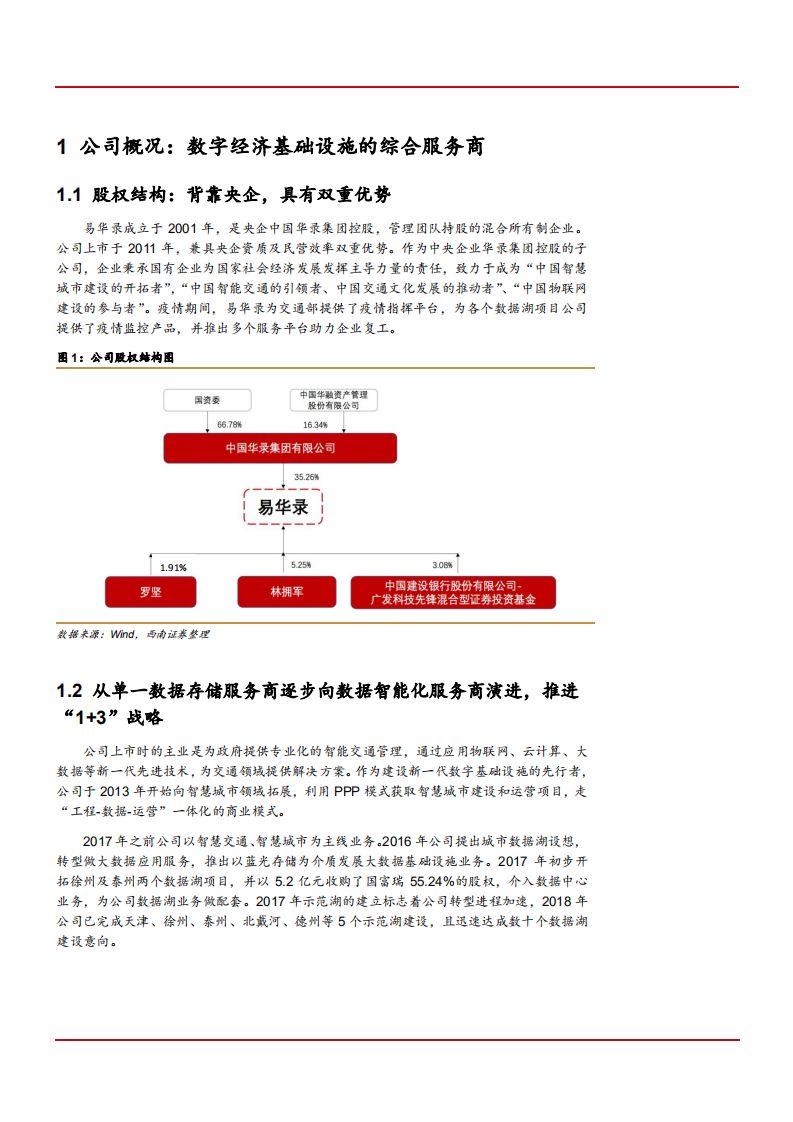 1 公司概况：数字经济基础设施的综合服务商

1.1 股权结构：背靠央企，具有双重优势

易华录成立于 2001 年，是央企中国华录集团控股，管理团队持股的混合所有制企业。公司上市于 2011 年，兼具央企资质及民营效率双重优势。作为中央企业华录集团控股的子公司，企业秉承国有企业为国家社会经济发展发挥主导力量的责任，致力于成为“中国智慧城市建设的开拓者”，“中国智能交通的引领者、中国交通文化发展的推动者”、“中国物联网建设的参与者”。疫情期间，易华录为交通部提供了疫情指挥平台，为各个数据湖项目公司提供了疫情监控产品，并推出多个服务平台助力企业复工。

图 1：公司股权结构图

国资委

中国华融资产管理股份有限公司

66.78%

16.34%

中国华录集团有限公司

35.26%

易华录

1.91%

5.25%

3.08%

罗坚

林拥军

中国建设银行股份有限公司-广发科技先锋混合型证券投资基金

数据来源：Wind，西南证券整理

1.2 从单一数据存储服务商逐步向数据智能化服务商演进，推进“1+3”战略

公司上市时的主业是为政府提供专业化的智能交通管理，通过应用物联网、云计算、大数据等新一代先进技术，为交通领域提供解决方案。作为建设新一代数字基础设施的先行者，公司于 2013 年开始向智慧城市领域拓展，利用 PPP 模式获取智慧城市建设和运营项目，走“工程-数据-运营”一体化的商业模式。

2017 年之前公司以智慧交通、智慧城市为主线业务。2016 年公司提出城市数据湖设想，转型做大数据应用服务，推出以蓝光存储为介质发展大数据基础设施业务。2017 年初步开拓徐州及泰州两个数据湖项目，并以 5.2 亿元收购了国富瑞 55.24%的股权，介入数据中心业务，为公司数据湖业务做配套。2017 年示范湖的建立标志着公司转型进程加速，2018 年公司已完成天津、徐州、泰州、北戴河、德州等 5 个示范湖建设，且迅速达成数十个数据湖建设意向。